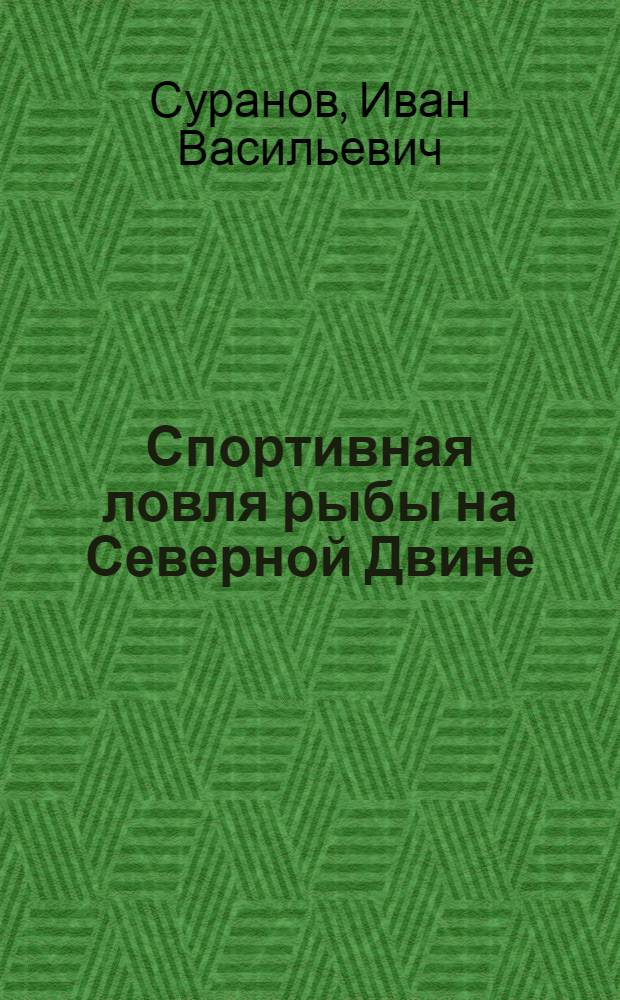 Суранов, Иван Васильевич

Спортивная ловля рыбы на Северной Двине